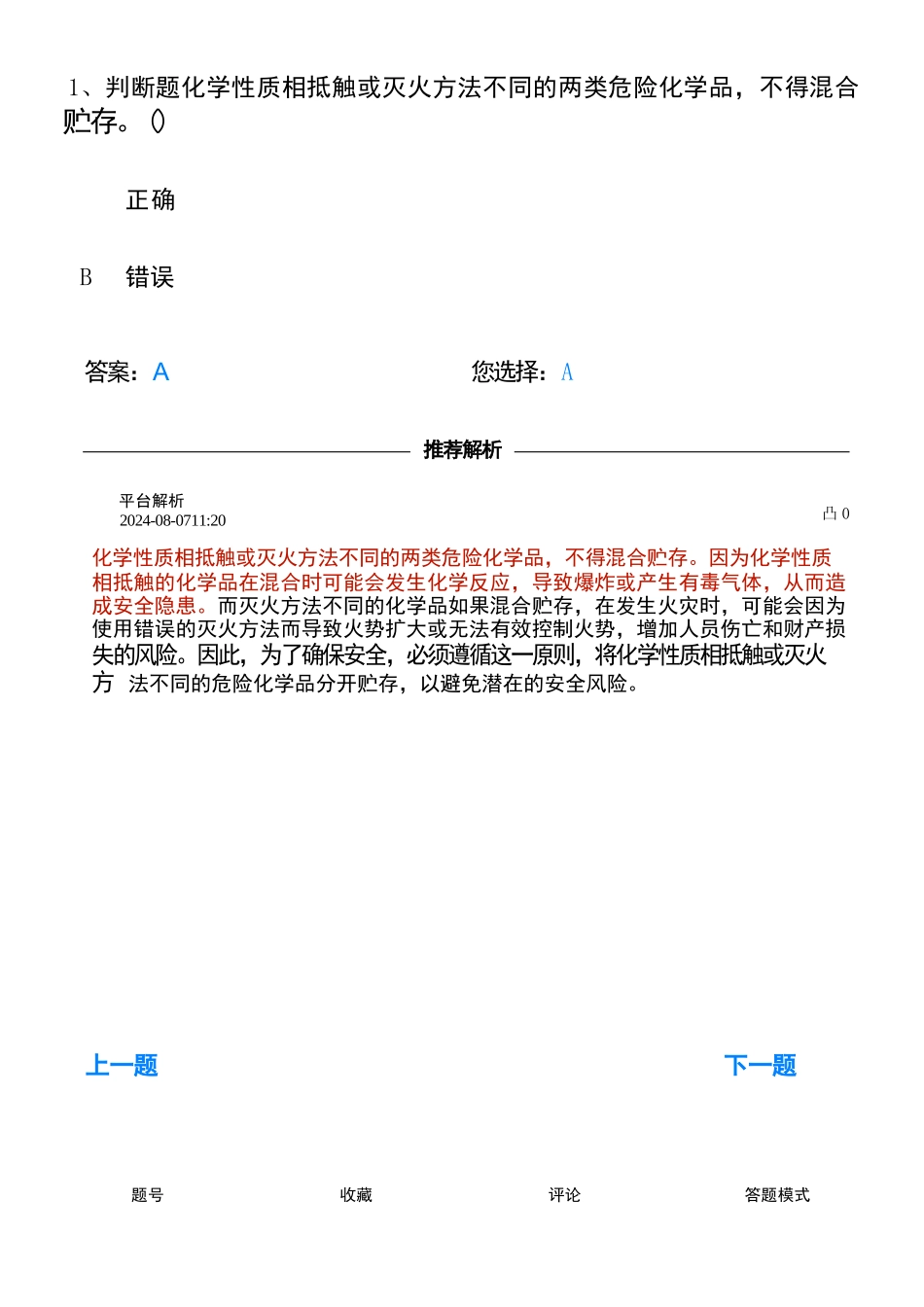 1、判断题化学性质相抵触或灭火方法不同的两类危险化学品，不得混合贮存。()

正确

B 错误

答案：A

您选择：A

推荐解析

平台解析
2024-08-0711:20

凸 0

化学性质相抵触或灭火方法不同的两类危险化学品，不得混合贮存。因为化学性质相抵触的化学品在混合时可能会发生化学反应，导致爆炸或产生有毒气体，从而造成安全隐患。而灭火方法不同的化学品如果混合贮存，在发生火灾时，可能会因为使用错误的灭火方法而导致火势扩大或无法有效控制火势，增加人员伤亡和财产损失的风险。因此，为了确保安全，必须遵循这一原则，将化学性质相抵触或灭火方 法不同的危险化学品分开贮存，以避免潜在的安全风险。

上一题

下一题

题号

收藏

评论

答题模式